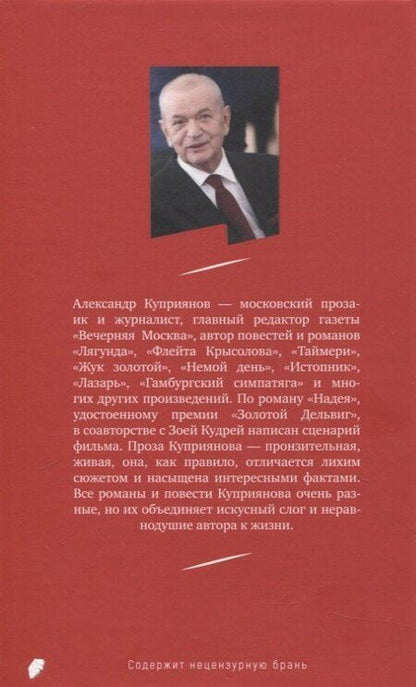 Александр Куприянов — московский прозаик и журналист, главный редактор газеты «Вечерняя Москва», автор повестей и романов «Лягунда», «Флейта Крысолова», «Таймери», «Жук золотой», «Немой день», «Истопник», «Лазарь», «Гамбургский симпатяга» и многих других произведений. По роману «Надея», удостоенному премии «Золотой Дельвиг», в соавторстве с Зоей Кудрей написан сценарий фильма. Проза Куприянова — пронзительная, живая, она, как правило, отличается лихим сюжетом и насыщена интересными фактами. Все романы и повести Куприянова очень разные, но их объединяет искусный слог и неравнодушие автора к жизни.

Содержит нецензурную брань